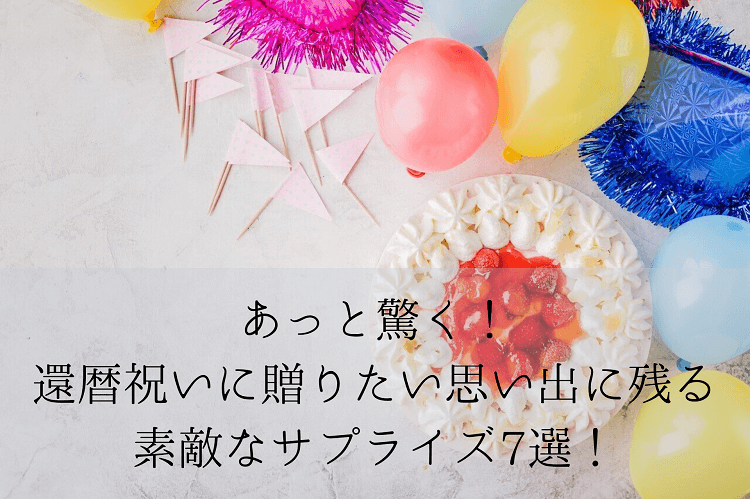 あっと驚く！
還暦祝いに贈りたい思い出に残る
素敵なサプライズ7選！